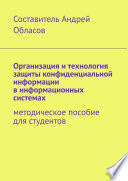 Составитель Андрей Обласов

Организация и технология защиты конфиденциальной информации в информационных системах

методическое пособие для студентов